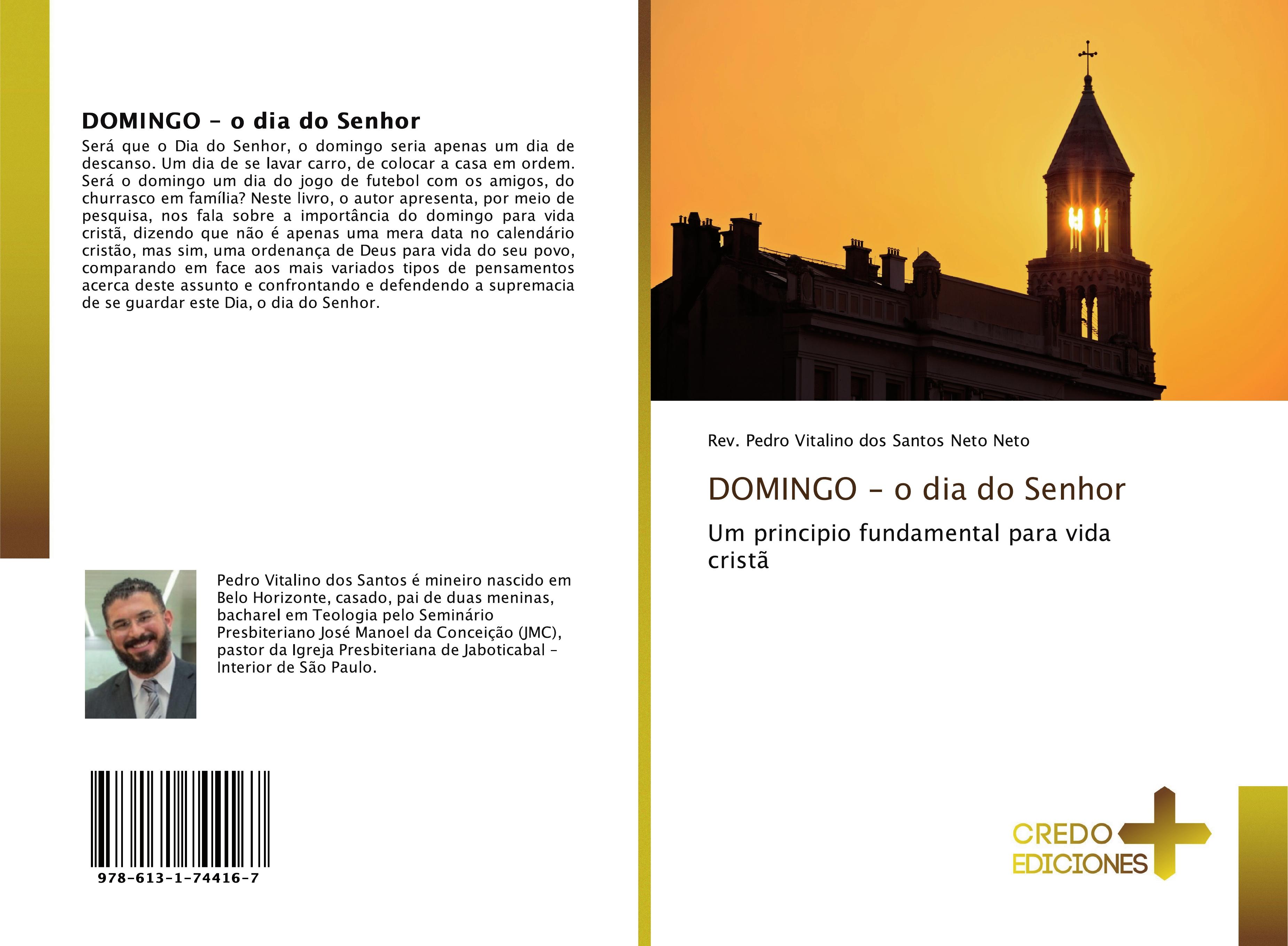 DOMINGO - o dia do Senhor

Será que o Dia do Senhor, o domingo seria apenas um dia de descanso. Um dia de se lavar carro, de colocar a casa em ordem. Será o domingo um dia do jogo de futebol com os amigos, do churrasco em família? Neste livro, o autor apresenta, por meio de pesquisa, nos fala sobre a importância do domingo para vida cristã, dizendo que não é apenas uma mera data no calendário cristão, mas sim, uma ordenança de Deus para vida do seu povo, comparando em face aos mais variados tipos de pensamentos acerca deste assunto e confrontando e defendendo a supremacia de se guardar este Dia, o dia do Senhor.

Pedro Vitalino dos Santos é mineiro nascido em Belo Horizonte, casado, pai de duas meninas, bacharel em Teologia pelo Seminário Presbiteriano José Manoel da Conceição (JMC), pastor da Igreja Presbiteriana de Jaboticabal - Interior de São Paulo.

978-613-1-74416-7

Rev. Pedro Vitalino dos Santos Neto Neto

DOMINGO - o dia do Senhor

Um principio fundamental para vida cristã

CREDO
EDICIONES